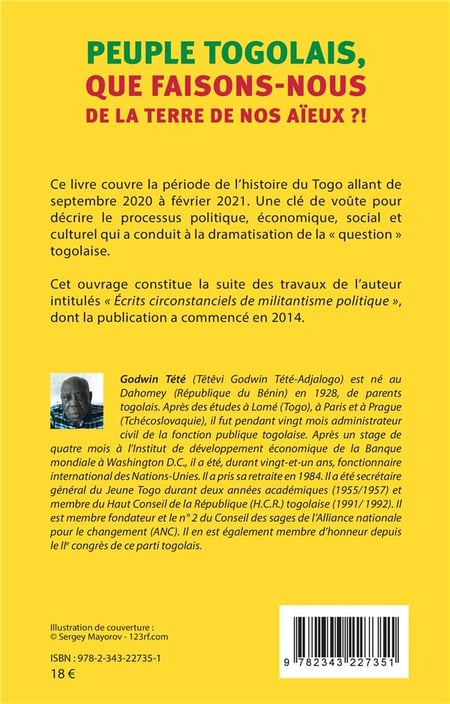 PEUPLE TOGOLAIS,
QUE FAISONS-NOUS
DE LA TERRE DE NOS AÏEUX ?!

Ce livre couvre la période de l'histoire du Togo allant de septembre 2020 à février 2021. Une clé de voûte pour décrire le processus politique, économique, social et culturel qui a conduit à la dramatisation de la « question » togolaise.

Cet ouvrage constitue la suite des travaux de l'auteur intitulés « Écrits circonstanciels de militantisme politique », dont la publication a commencé en 2014.

Godwin Tété (Têtêvi Godwin Tété-Adjalogo) est né au Dahomey (République du Bénin) en 1928, de parents togolais. Après des études à Lomé (Togo), à Paris et à Prague (Tchécoslovaquie), il fut pendant vingt mois administrateur civil de la fonction publique togolaise. Après un stage de quatre mois à l'Institut de développement économique de la Banque mondiale à Washington D.C., il a été, durant vingt-et-un ans, fonctionnaire international des Nations-Unies. Il a pris sa retraite en 1984. Il a été secrétaire général du Jeune Togo durant deux années académiques (1955/1957) et membre du Haut Conseil de la République (H.C.R.) togolaise (1991/1992). Il est membre fondateur et le n° 2 du Conseil des sages de l'Alliance nationale pour le changement (ANC). Il en est également membre d'honneur depuis le IIe congrès de ce parti togolais.

Illustration de couverture :
© Sergey Mayorov - 123rf.com

ISBN : 978-2-343-22735-1
18 €

9 782343 227351